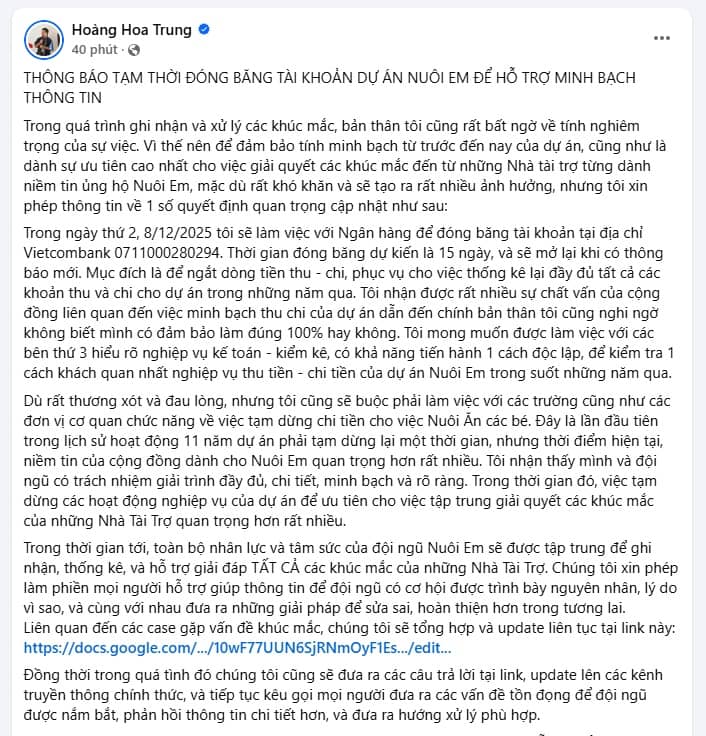 Hoàng Hoa Trung
40 phút ·
...

THÔNG BÁO TẠM THỜI ĐÓNG BĂNG TÀI KHOẢN DỰ ÁN NUÔI EM ĐỂ HỖ TRỢ MINH BẠCH THÔNG TIN

Trong quá trình ghi nhận và xử lý các khúc mắc, bản thân tôi cũng rất bất ngờ về tính nghiêm trọng của sự việc. Vì thế nên để đảm bảo tính minh bạch từ trước đến nay của dự án, cũng như là dành sự ưu tiên cao nhất cho việc giải quyết các khúc mắc đến từ những Nhà tài trợ từng dành niềm tin ủng hộ Nuôi Em, mặc dù rất khó khăn và sẽ tạo ra rất nhiều ảnh hưởng, nhưng tôi xin phép thông tin về 1 số quyết định quan trọng cập nhật như sau:

Trong ngày thứ 2, 8/12/2025 tôi sẽ làm việc với Ngân hàng để đóng băng tài khoản tại địa chỉ Vietcombank 0711000280294. Thời gian đóng băng dự kiến là 15 ngày, và sẽ mở lại khi có thông báo mới. Mục đích là để ngắt dòng tiền thu - chi, phục vụ cho việc thống kê lại đầy đủ tất cả các khoản thu và chi cho dự án trong những năm qua. Tôi nhận được rất nhiều sự chất vấn của cộng đồng liên quan đến việc minh bạch thu chi của dự án dẫn đến chính bản thân tôi cũng nghi ngờ không biết mình có đảm bảo làm đúng 100% hay không. Tôi mong muốn được làm việc với các bên thứ 3 hiểu rõ nghiệp vụ kế toán - kiểm kê, có khả năng tiến hành 1 cách độc lập, để kiểm tra 1 cách khách quan nhất nghiệp vụ thu tiền - chi tiền của dự án Nuôi Em trong suốt những năm qua.

Dù rất thương xót và đau lòng, nhưng tôi cũng sẽ buộc phải làm việc với các trường cũng như các đơn vị cơ quan chức năng về việc tạm dừng chi tiền cho việc Nuôi Ăn các bé. Đây là lần đầu tiên trong lịch sử hoạt động 11 năm dự án phải tạm dừng lại một thời gian, nhưng thời điểm hiện tại, niềm tin của cộng đồng dành cho Nuôi Em quan trọng hơn rất nhiều. Tôi nhận thấy mình và đội ngũ có trách nhiệm giải trình đầy đủ, chi tiết, minh bạch và rõ ràng. Trong thời gian đó, việc tạm dừng các hoạt động nghiệp vụ của dự án để ưu tiên cho việc tập trung giải quyết các khúc mắc của những Nhà Tài Trợ quan trọng hơn rất nhiều.

Trong thời gian tới, toàn bộ nhân lực và tâm sức của đội ngũ Nuôi Em sẽ được tập trung để ghi nhận, thống kê, và hỗ trợ giải đáp TẤT CẢ các khúc mắc của những Nhà Tài Trợ. Chúng tôi xin phép làm phiền mọi người hỗ trợ giúp thông tin để đội ngũ có cơ hội được trình bày nguyên nhân, lý do vì sao, và cùng với nhau đưa ra những giải pháp để sửa sai, hoàn thiện hơn trong tương lai.
Liên quan đến các case gặp vấn đề khúc mắc, chúng tôi sẽ tổng hợp và update liên tục tại link này:
https://docs.google.com/.../10wF77UUN6SjRNmOyF1Es.../edit...

Đồng thời trong quá tình đó chúng tôi cũng sẽ đưa ra các câu trả lời tại link, update lên các kênh truyền thông chính thức, và tiếp tục kêu gọi mọi người đưa ra các vấn đề tồn đọng để đội ngũ được nắm bắt, phản hồi thông tin chi tiết hơn, và đưa ra hướng xử lý phù hợp.